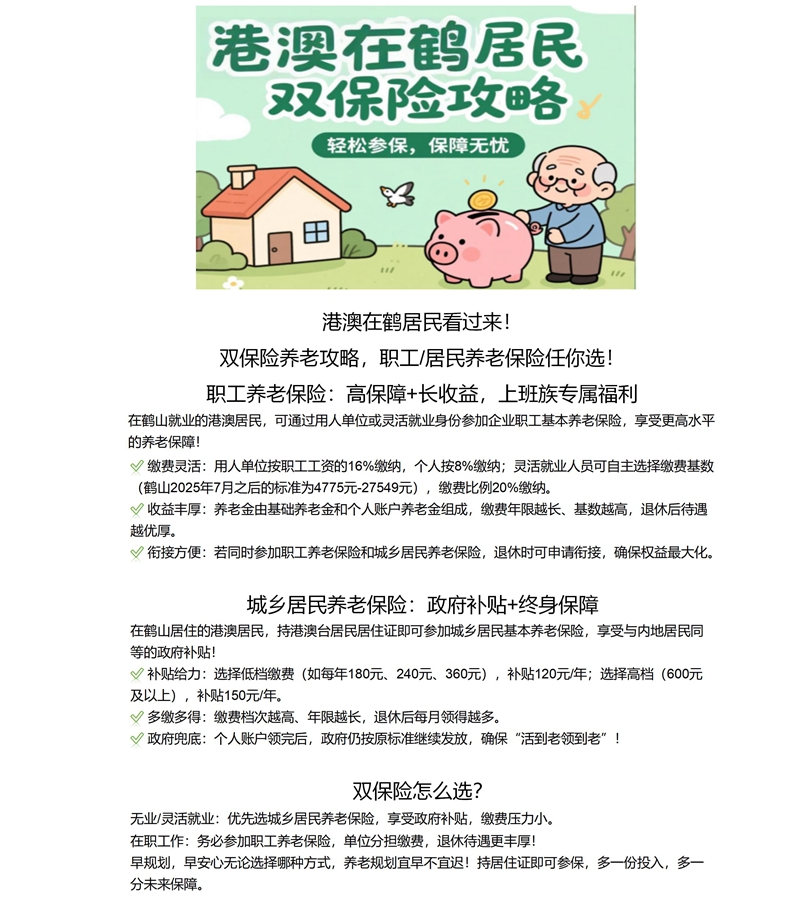 港澳在鹤居民
双保险攻略

轻松参保，保障无忧

港澳在鹤居民看过来！

双保险养老攻略，职工/居民养老保险任你选！

职工养老保险：高保障+长收益，上班族专属福利

在鹤山就业的港澳居民，可通过用人单位或灵活就业身份参加企业职工基本养老保险，享受更高水平的养老保障！

✅ 缴费灵活：用人单位按职工工资的16%缴纳，个人按8%缴纳；灵活就业人员可自主选择缴费基数（鹤山2025年7月之后的标准为4775元-27549元），缴费比例20%缴纳。

✅ 收益丰厚：养老金由基础养老金和个人账户养老金组成，缴费年限越长、基数越高，退休后待遇越优厚。

✅ 衔接方便：若同时参加职工养老保险和城乡居民养老保险，退休时可申请衔接，确保权益最大化。

城乡居民养老保险：政府补贴+终身保障

在鹤山居住的港澳居民，持港澳台居民居住证即可参加城乡居民基本养老保险，享受与内地居民同等的政府补贴！

✅ 补贴给力：选择低档缴费（如每年180元、240元、360元），补贴120元/年；选择高档（600元及以上），补贴150元/年。

✅ 多缴多得：缴费档次越高、年限越长，退休后每月领得越多。

✅ 政府兜底：个人账户领完后，政府仍按原标准继续发放，确保“活到老领到老”！

双保险怎么选？

无业/灵活就业：优先选城乡居民养老保险，享受政府补贴，缴费压力小。

在职工作：务必参加职工养老保险，单位分担缴费，退休待遇更丰厚！

早规划，早安心无论选择哪种方式，养老规划宜早不宜迟！持居住证即可参保，多一份投入，多一分未来保障。